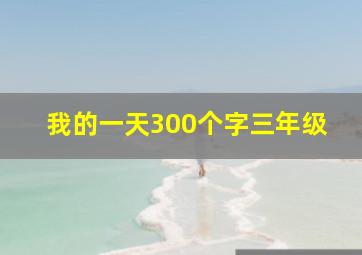 我的一天300个字三年级